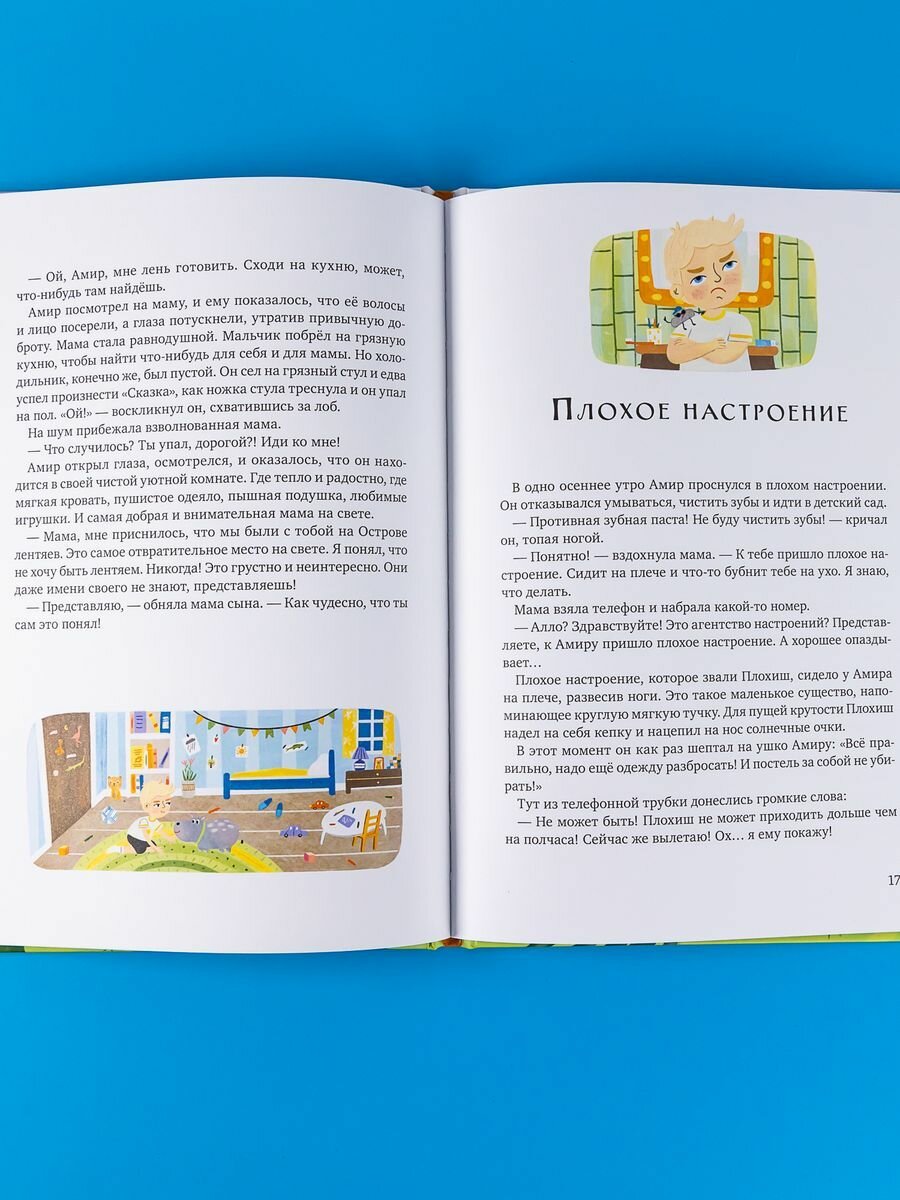 — Ой, Амир, мне лень готовить. Сходи на кухню, может, что-нибудь там найдёшь.

Амир посмотрел на маму, и ему показалось, что её волосы и лицо посерели, а глаза потускнели, утратив привычную доброту. Мама стала равнодушной. Мальчик побрёл на грязную кухню, чтобы найти что-нибудь для себя и для мамы. Но холодильник, конечно же, был пустой. Он сел на грязный стул и едва успел произнести «Сказка», как ножка стула треснула и он упал на пол. «Ой!» — воскликнул он, схватившись за лоб.

На шум прибежала взволнованная мама.

— Что случилось? Ты упал, дорогой?! Иди ко мне!

Амир открыл глаза, осмотрелся, и оказалось, что он находится в своей чистой уютной комнате. Где тепло и радостно, где мягкая кровать, пушистое одеяло, пышная подушка, любимые игрушки. И самая добрая и внимательная мама на свете.

— Мама, мне приснилось, что мы были с тобой на Острове лентяев. Это самое отвратительное место на свете. Я понял, что не хочу быть лентяем. Никогда! Это грустно и неинтересно. Они даже имени своего не знают, представляешь!

— Представляю, — обняла мама сына. — Как чудесно, что ты сам это понял!

Плохое настроение

В одно осеннее утро Амир проснулся в плохом настроении. Он отказывался умываться, чистить зубы и идти в детский сад.

— Противная зубная паста! Не буду чистить зубы! — кричал он, топая ногой.

— Понятно! — вздохнула мама. — К тебе пришло плохое настроение. Сидит на плече и что-то бубнит тебе на ухо. Я знаю, что делать.

Мама взяла телефон и набрала какой-то номер.

— Алло? Здравствуйте! Это агентство настроений? Представляете, к Амиру пришло плохое настроение. А хорошее опаздывает…

Плохое настроение, которое звали Плохиш, сидело у Амира на плече, развесив ноги. Это такое маленькое существо, напоминающее круглую мягкую тучку. Для пущей крутости Плохиш надел на себя кепку и нацепил на нос солнечные очки.

В этот момент он как раз шептал на ушко Амиру: «Всё правильно, надо ещё одежду разбросать! И постель за собой не убирать!»

Тут из телефонной трубки донеслись громкие слова:

— Не может быть! Плохиш не может приходить дольше чем на полчаса! Сейчас же вылетаю! Ох… я ему покажу!

17